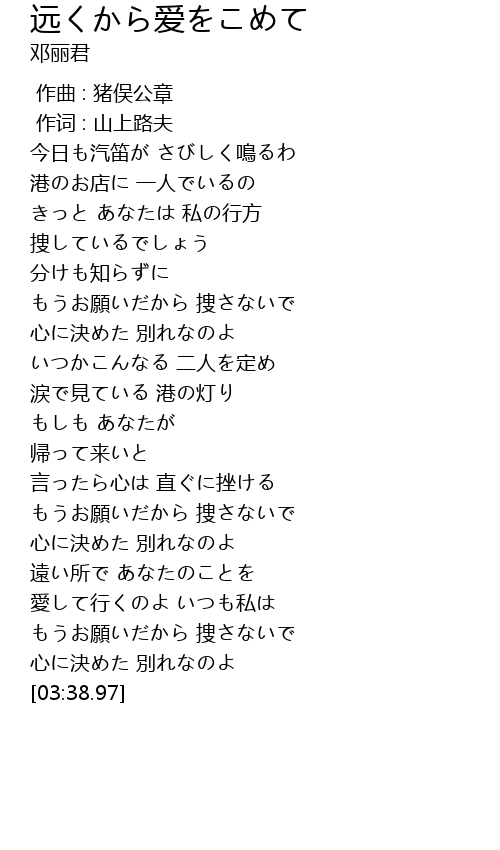 远くから爱をこめて
邓丽君

作曲 : 猪俣公章
作词 : 山上路夫
今日も汽笛が さびしく鳴るわ
港のお店に 一人でいるの
きっと あなたは 私の行方
捜しているでしょう
分けも知らずに
もうお願いだから 捜さないで
心に決めた 別れなのよ
いつかこんなる 二人を定め
涙で見ている 港の灯り
もしも あなたが
帰って来いと
言ったら心は 直ぐに挫ける
もうお願いだから 捜さないで
心に決めた 別れなのよ
遠い所で あなたのことを
愛して行くのよ いつも私は
もうお願いだから 捜さないで
心に決めた 別れなのよ
[03:38.97]